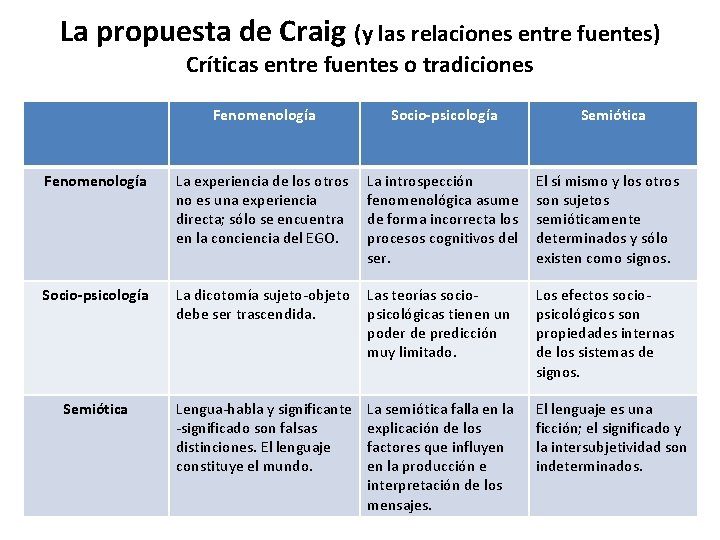 La propuesta de Craig (y las relaciones entre fuentes)
Críticas entre fuentes o tradiciones

| | Fenomenología | Socio-psicología | Semiótica |
|---|---|---|---|
| Fenomenología | La experiencia de los otros no es una experiencia directa; sólo se encuentra en la conciencia del EGO. | La introspección fenomenológica asume de forma incorrecta los procesos cognitivos del ser. | El sí mismo y los otros son sujetos semióticamente determinados y sólo existen como signos. |
| Socio-psicología | La dicotomía sujeto-objeto debe ser trascendida. | Las teorías socio-psicológicas tienen un poder de predicción muy limitado. | Los efectos socio-psicológicos son propiedades internas de los sistemas de signos. |
| Semiótica | Lengua-habla y significante -significado son falsas distinciones. El lenguaje constituye el mundo. | La semiótica falla en la explicación de los factores que influyen en la producción e interpretación de los mensajes. | El lenguaje es una ficción; el significado y la intersubjetividad son indeterminados. |